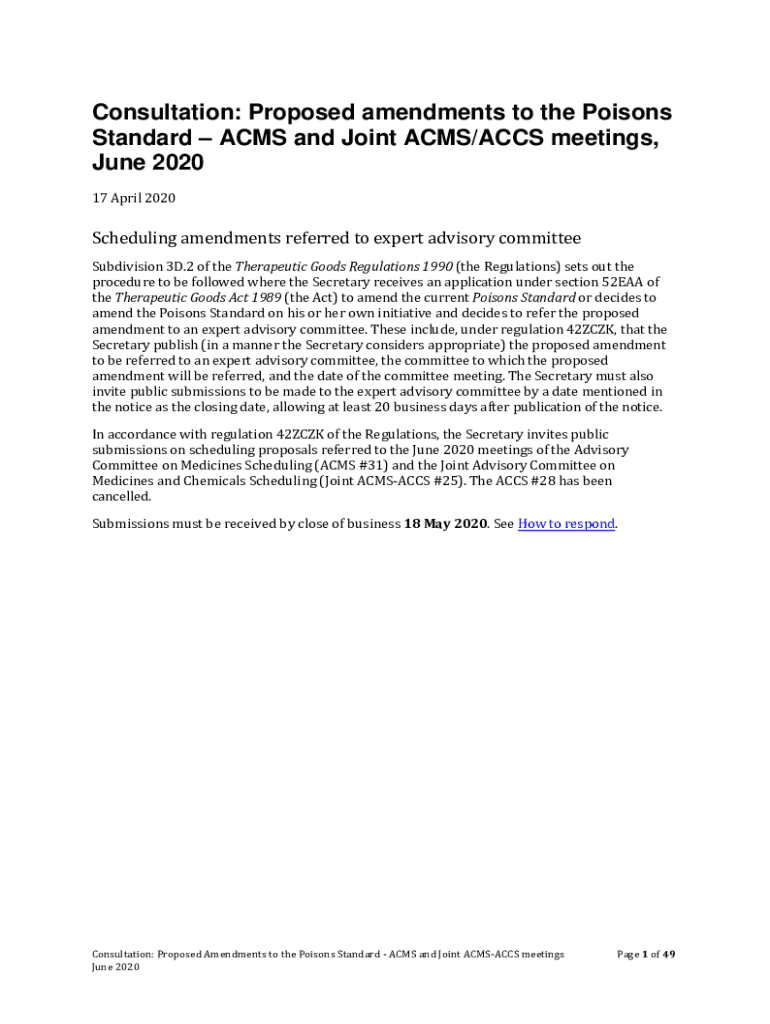 Consultation: Proposed amendments to the Poisons Standard – ACMS and Joint ACMS/ACCS meetings, June 2020

17 April 2020

Scheduling amendments referred to expert advisory committee

Subdivision 3D.2 of the Therapeutic Goods Regulations 1990 (the Regulations) sets out the procedure to be followed where the Secretary receives an application under section 52EAA of the Therapeutic Goods Act 1989 (the Act) to amend the current Poisons Standard or decides to amend the Poisons Standard on his or her own initiative and decides to refer the proposed amendment to an expert advisory committee. These include, under regulation 42ZCZK, that the Secretary publish (in a manner the Secretary considers appropriate) the proposed amendment to be referred to an expert advisory committee, the committee to which the proposed amendment will be referred, and the date of the committee meeting. The Secretary must also invite public submissions to be made to the expert advisory committee by a date mentioned in the notice as the closing date, allowing at least 20 business days after publication of the notice.

In accordance with regulation 42ZCZK of the Regulations, the Secretary invites public submissions on scheduling proposals referred to the June 2020 meetings of the Advisory Committee on Medicines Scheduling (ACMS #31) and the Joint Advisory Committee on Medicines and Chemicals Scheduling (Joint ACMS-ACCS #25). The ACCS #28 has been cancelled.

Submissions must be received by close of business 18 May 2020. See How to respond.

Consultation: Proposed Amendments to the Poisons Standard - ACMS and Joint ACMS-ACCS meetings June 2020

Page 1 of 49